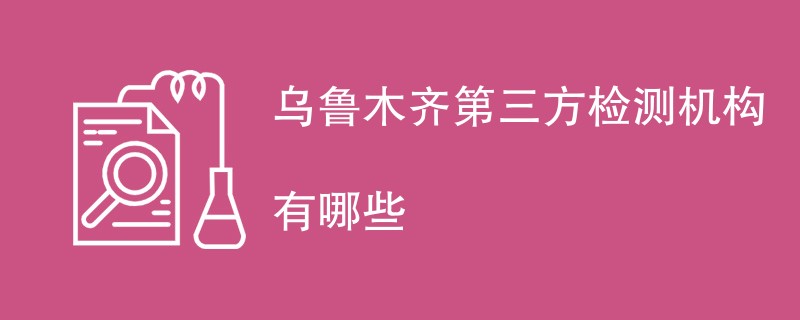 乌鲁木齐第三方检测机构

有哪些